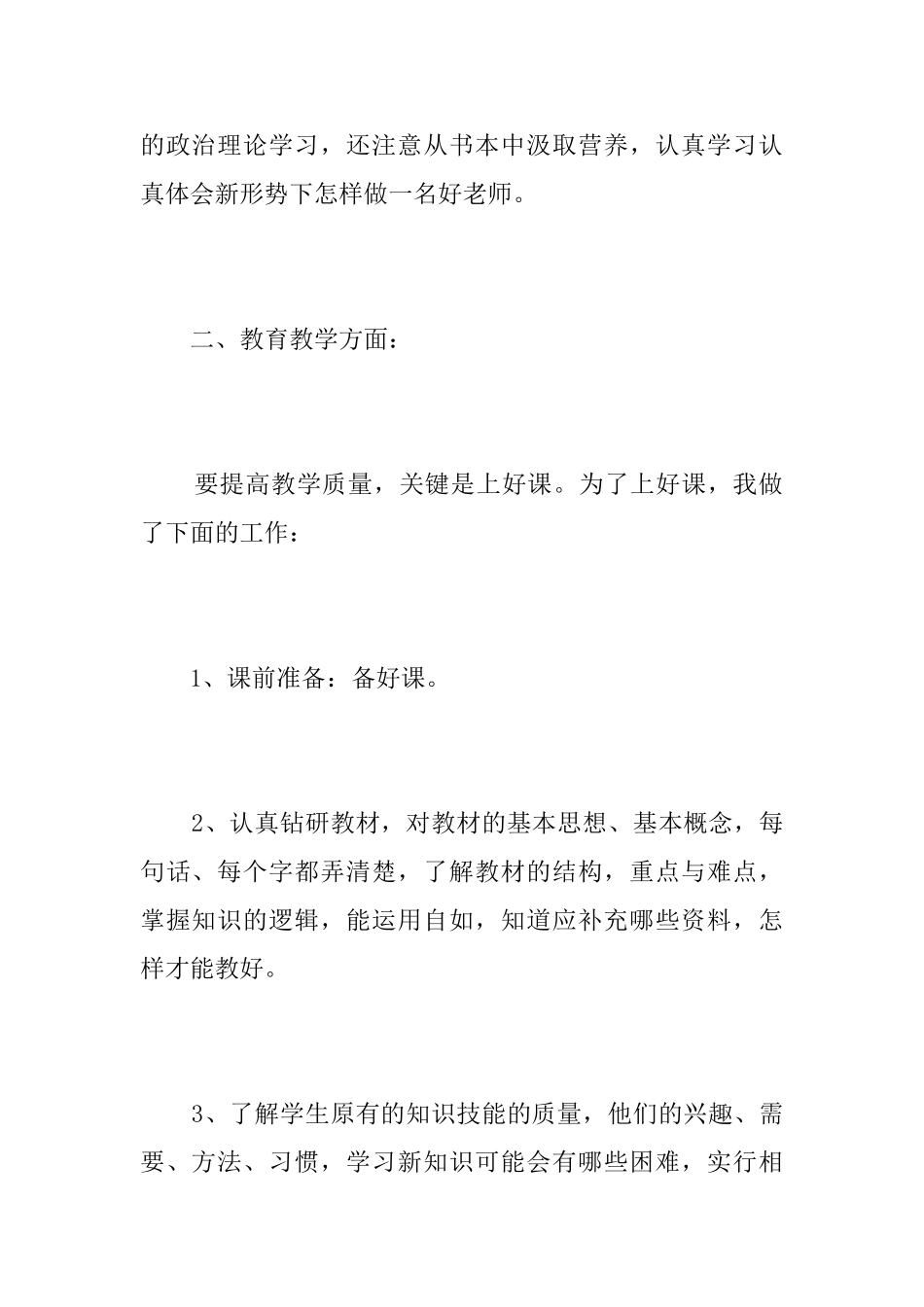 的政治理论学习，还注意从书本中汲取营养，认真学习认真体会新形势下怎样做一名好老师。

二、教育教学方面：

要提高教学质量，关键是上好课。为了上好课，我做了下面的工作：

1、课前准备：备好课。

2、认真钻研教材，对教材的基本思想、基本概念，每句话、每个字都弄清楚，了解教材的结构，重点与难点，掌握知识的逻辑，能运用自如，知道应补充哪些资料，怎样才能教好。

3、了解学生原有的知识技能的质量，他们的兴趣、需要、方法、习惯，学习新知识可能会有哪些困难，实行相